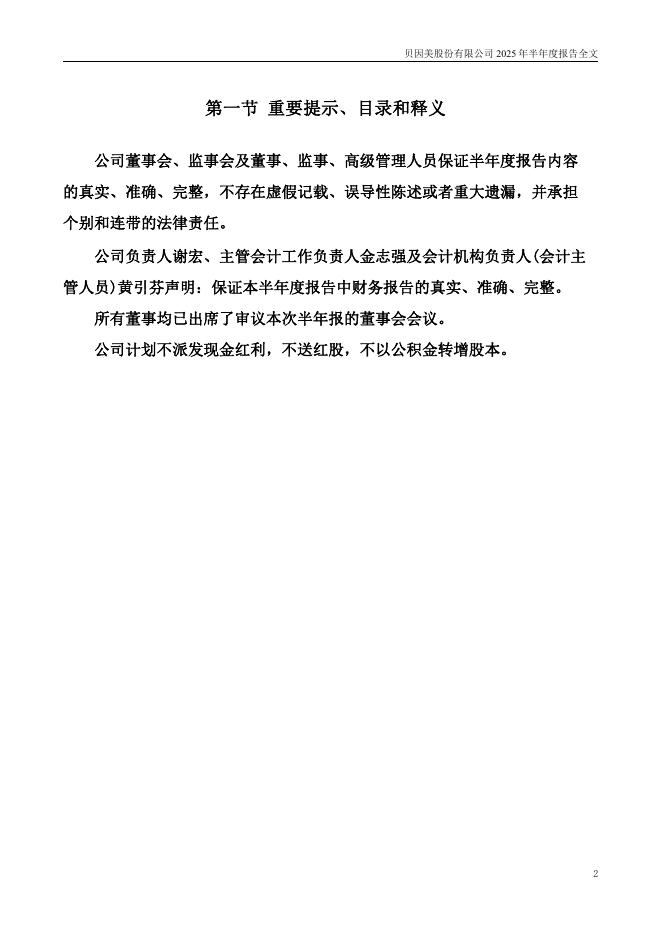 贝因美股份有限公司 2025 年半年度报告全文

第一节 重要提示、目录和释义

公司董事会、监事会及董事、监事、高级管理人员保证半年度报告内容的真实、准确、完整，不存在虚假记载、误导性陈述或者重大遗漏，并承担个别和连带的法律责任。

公司负责人谢宏、主管会计工作负责人金志强及会计机构负责人(会计主管人员)黄引芬声明：保证本半年度报告中财务报告的真实、准确、完整。

所有董事均已出席了审议本次半年报的董事会会议。

公司计划不派发现金红利，不送红股，不以公积金转增股本。

2